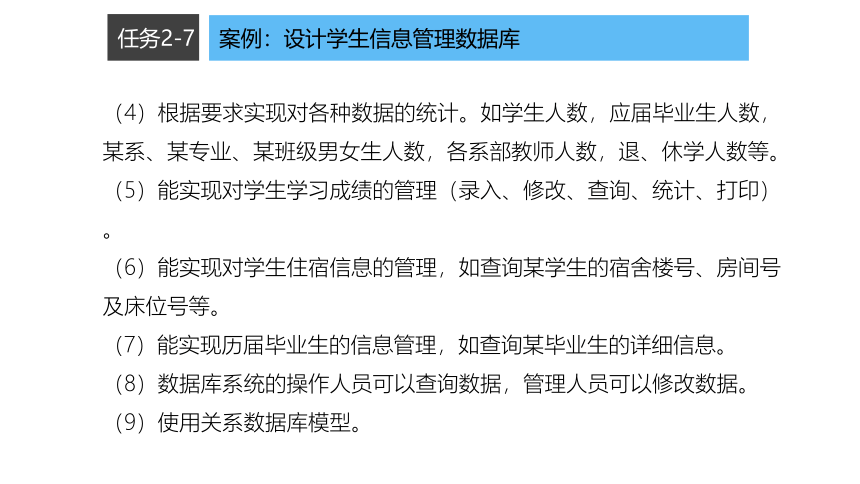 任务2-7 案例：设计学生信息管理数据库

（4）根据要求实现对各种数据的统计。如学生人数，应届毕业生人数，某系、某专业、某班级男女生人数，各系部教师人数，退、休学人数等。

（5）能实现对学生学习成绩的管理（录入、修改、查询、统计、打印）。

（6）能实现对学生住宿信息的管理，如查询某学生的宿舍楼号、房间号及床位号等。

（7）能实现历届毕业生的信息管理，如查询某毕业生的详细信息。

（8）数据库系统的操作人员可以查询数据，管理人员可以修改数据。

（9）使用关系数据库模型。